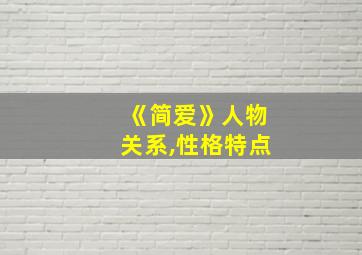 《简爱》人物关系,性格特点